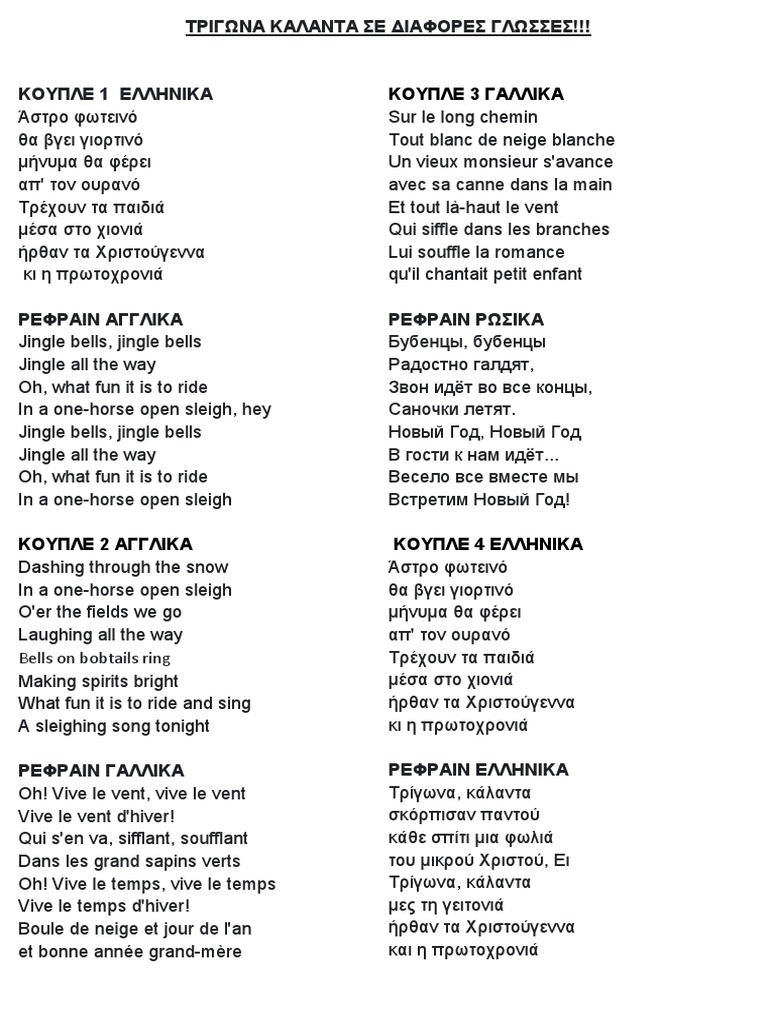 ΤΡΙΓΩΝΑ ΚΑΛΑΝΤΑ ΣΕ ΔΙΑΦΟΡΕΣ ΓΛΩΣΣΕΣ!!!

ΚΟΥΠΛΕ 1 ΕΛΛΗΝΙΚΑ
Άστρο φωτεινό
θα βγει γιορτινό
μήνυμα θα φέρει
απ' τον ουρανό
Τρέχουν τα παιδιά
μέσα στο χιονιά
ήρθαν τα Χριστούγεννα
κι η πρωτοχρονιά

ΡΕΦΡΑΙΝ ΑΓΓΛΙΚΑ
Jingle bells, jingle bells
Jingle all the way
Oh, what fun it is to ride
In a one-horse open sleigh, hey
Jingle bells, jingle bells
Jingle all the way
Oh, what fun it is to ride
In a one-horse open sleigh

ΚΟΥΠΛΕ 2 ΑΓΓΛΙΚΑ
Dashing through the snow
In a one-horse open sleigh
O'er the fields we go
Laughing all the way
Bells on bobtails ring
Making spirits bright
What fun it is to ride and sing
A sleighing song tonight

ΡΕΦΡΑΙΝ ΓΑΛΛΙΚΑ
Oh! Vive le vent, vive le vent
Vive le vent d'hiver!
Qui s'en va, sifflant, soufflant
Dans les grand sapins verts
Oh! Vive le temps, vive le temps
Vive le temps d'hiver!
Boule de neige et jour de l'an
et bonne année grand-mère

ΚΟΥΠΛΕ 3 ΓΑΛΛΙΚΑ
Sur le long chemin
Tout blanc de neige blanche
Un vieux monsieur s'avance
avec sa canne dans la main
Et tout là-haut le vent
Qui siffle dans les branches
Lui souffle la romance
qu'il chantait petit enfant

ΡΕΦΡΑΙΝ ΡΩΣΙΚΑ
Бубенцы, бубенцы
Радостно галдят,
Звон идёт во все концы,
Саночки летят.
Новый Год, Новый Год
В гости к нам идёт...
Весело все вместе мы
Встретим Новый Год!

ΚΟΥΠΛΕ 4 ΕΛΛΗΝΙΚΑ
Άστρο φωτεινό
θα βγει γιορτινό
μήνυμα θα φέρει
απ' τον ουρανό
Τρέχουν τα παιδιά
μέσα στο χιονιά
ήρθαν τα Χριστούγεννα
κι η πρωτοχρονιά

ΡΕΦΡΑΙΝ ΕΛΛΗΝΙΚΑ
Τρίγωνα, κάλαντα
σκόρπισαν παντού
κάθε σπίτι μια φωλιά
του μικρού Χριστού, Ει
Τρίγωνα, κάλαντα
μες τη γειτονιά
ήρθαν τα Χριστούγεννα
και η πρωτοχρονιά